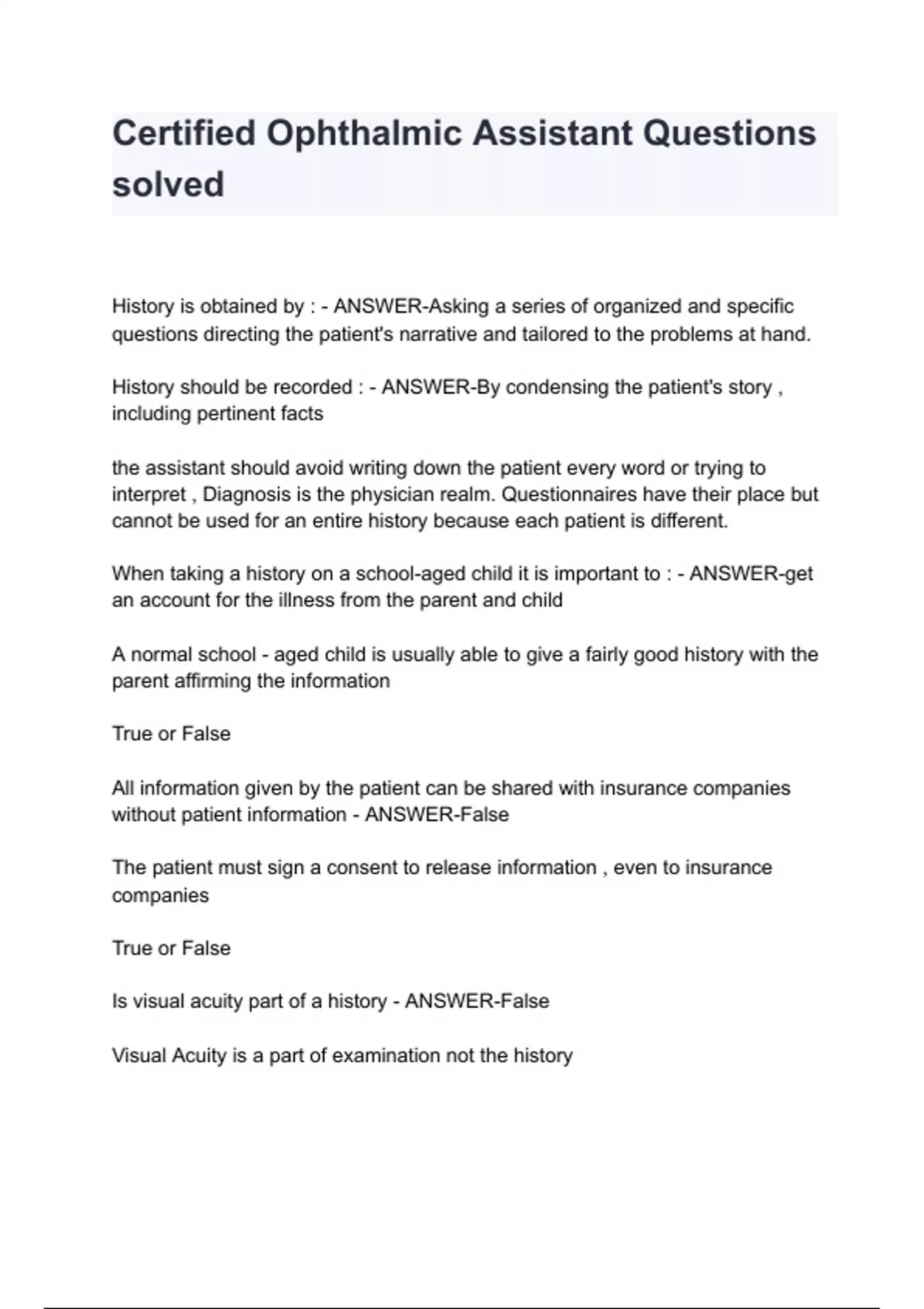 Certified Ophthalmic Assistant Questions solved

History is obtained by : - ANSWER-Asking a series of organized and specific questions directing the patient's narrative and tailored to the problems at hand.

History should be recorded : - ANSWER-By condensing the patient's story , including pertinent facts

the assistant should avoid writing down the patient every word or trying to interpret , Diagnosis is the physician realm. Questionnaires have their place but cannot be used for an entire history because each patient is different.

When taking a history on a school-aged child it is important to : - ANSWER-get an account for the illness from the parent and child

A normal school - aged child is usually able to give a fairly good history with the parent affirming the information

True or False

All information given by the patient can be shared with insurance companies without patient information - ANSWER-False

The patient must sign a consent to release information , even to insurance companies

True or False

Is visual acuity part of a history - ANSWER-False

Visual Acuity is a part of examination not the history